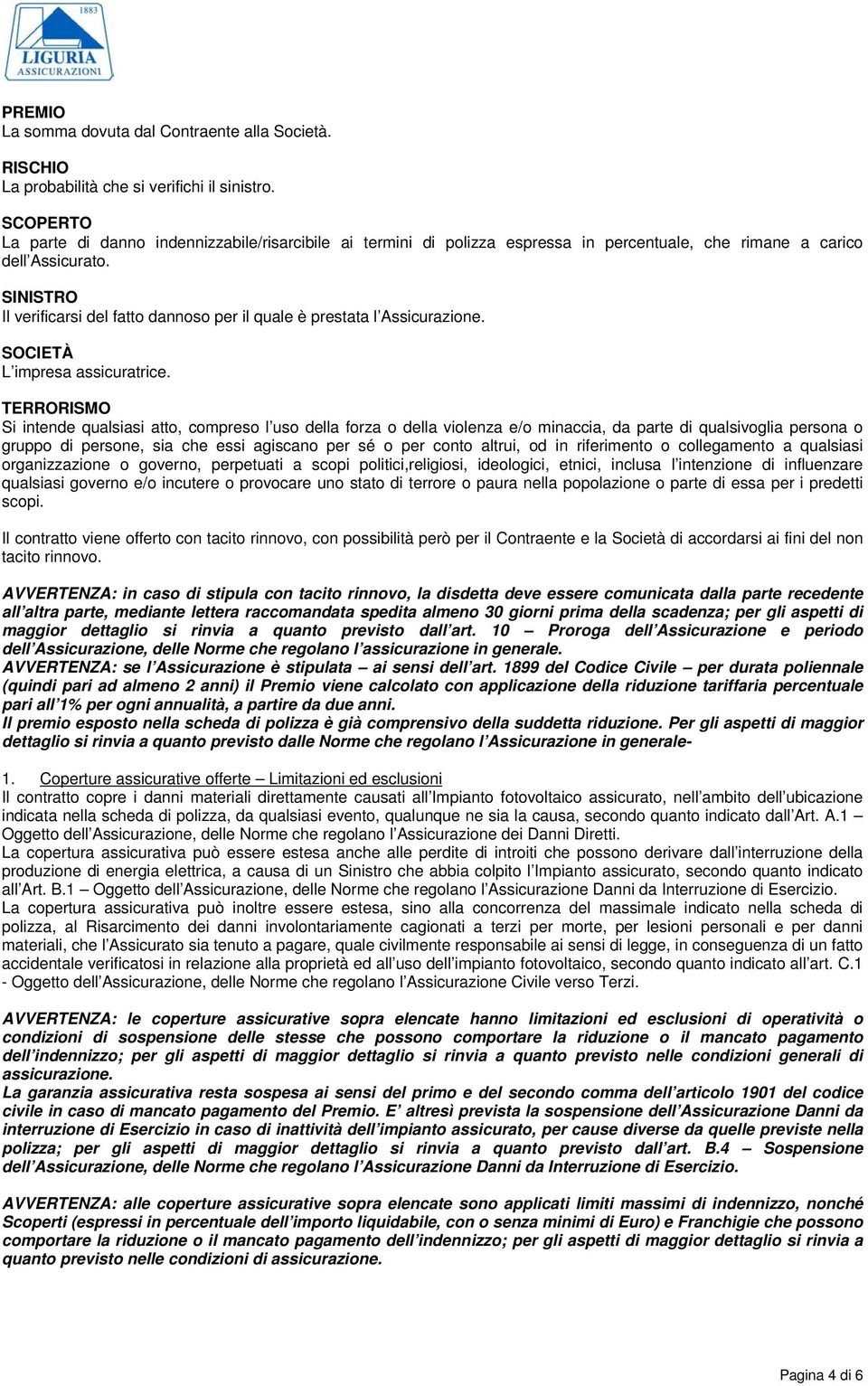 1883
LIGURIA
ASSICURAZIONI

PREMIO
La somma dovuta dal Contraente alla Società.

RISCHIO
La probabilità che si verifichi il sinistro.

SCOPERTO
La parte di danno indennizzabile/risarcibile ai termini di polizza espressa in percentuale, che rimane a carico dell'Assicurato.

SINISTRO
Il verificarsi del fatto dannoso per il quale è prestata l'Assicurazione.

SOCIETÀ
L'impresa assicuratrice.

TERRORISMO
Si intende qualsiasi atto, compreso l'uso della forza o della violenza e/o minaccia, da parte di qualsivoglia persona o gruppo di persone, sia che essi agiscano per sé o per conto altrui, od in riferimento o collegamento a qualsiasi organizzazione o governo, perpetuati a scopi politici,religiosi, ideologici, etnici, inclusa l'intenzione di influenzare qualsiasi governo e/o incutere o provocare uno stato di terrore o paura nella popolazione o parte di essa per i predetti scopi.

Il contratto viene offerto con tacito rinnovo, con possibilità però per il Contraente e la Società di accordarsi ai fini del non tacito rinnovo.

AVVERTENZA: in caso di stipula con tacito rinnovo, la disdetta deve essere comunicata dalla parte recedente all'altra parte, mediante lettera raccomandata spedita almeno 30 giorni prima della scadenza; per gli aspetti di maggior dettaglio si rinvia a quanto previsto dall'art. 10 – Proroga dell'Assicurazione e periodo dell'Assicurazione, delle Norme che regolano l'assicurazione in generale.
AVVERTENZA: se l'Assicurazione è stipulata – ai sensi dell'art. 1899 del Codice Civile – per durata poliennale (quindi pari ad almeno 2 anni) il Premio viene calcolato con applicazione della riduzione tariffaria percentuale pari all'1% per ogni annualità, a partire da due anni.
Il premio esposto nella scheda di polizza è già comprensivo della suddetta riduzione. Per gli aspetti di maggior dettaglio si rinvia a quanto previsto dalle Norme che regolano l'Assicurazione in generale-

1. Coperture assicurative offerte – Limitazioni ed esclusioni
Il contratto copre i danni materiali direttamente causati all'Impianto fotovoltaico assicurato, nell'ambito dell'ubicazione indicata nella scheda di polizza, da qualsiasi evento, qualunque ne sia la causa, secondo quanto indicato dall'Art. A.1 – Oggetto dell'Assicurazione, delle Norme che regolano l'Assicurazione dei Danni Diretti.
La copertura assicurativa può essere estesa anche alle perdite di introiti che possono derivare dall'interruzione della produzione di energia elettrica, a causa di un Sinistro che abbia colpito l'Impianto assicurato, secondo quanto indicato all'Art. B.1 – Oggetto dell'Assicurazione, delle Norme che regolano l'Assicurazione Danni da Interruzione di Esercizio.
La copertura assicurativa può inoltre essere estesa, sino alla concorrenza del massimale indicato nella scheda di polizza, al Risarcimento dei danni involontariamente cagionati a terzi per morte, per lesioni personali e per danni materiali, che l'Assicurato sia tenuto a pagare, quale civilmente responsabile ai sensi di legge, in conseguenza di un fatto accidentale verificatosi in relazione alla proprietà ed all'uso dell'impianto fotovoltaico, secondo quanto indicato all'art. C.1 - Oggetto dell'Assicurazione, delle Norme che regolano l'Assicurazione Civile verso Terzi.

AVVERTENZA: le coperture assicurative sopra elencate hanno limitazioni ed esclusioni di operatività o condizioni di sospensione delle stesse che possono comportare la riduzione o il mancato pagamento dell'indennizzo; per gli aspetti di maggior dettaglio si rinvia a quanto previsto nelle condizioni generali di assicurazione.
La garanzia assicurativa resta sospesa ai sensi del primo e del secondo comma dell'articolo 1901 del codice civile in caso di mancato pagamento del Premio. E' altresì prevista la sospensione dell'Assicurazione Danni da interruzione di Esercizio in caso di inattività dell'impianto assicurato, per cause diverse da quelle previste nella polizza; per gli aspetti di maggior dettaglio si rinvia a quanto previsto dall'art. B.4 – Sospensione dell'Assicurazione, delle Norme che regolano l'Assicurazione Danni da Interruzione di Esercizio.

AVVERTENZA: alle coperture assicurative sopra elencate sono applicati limiti massimi di indennizzo, nonché Scoperti (espressi in percentuale dell'importo liquidabile, con o senza minimi di Euro) e Franchigie che possono comportare la riduzione o il mancato pagamento dell'indennizzo; per gli aspetti di maggior dettaglio si rinvia a quanto previsto nelle condizioni di assicurazione.

Pagina 4 di 6